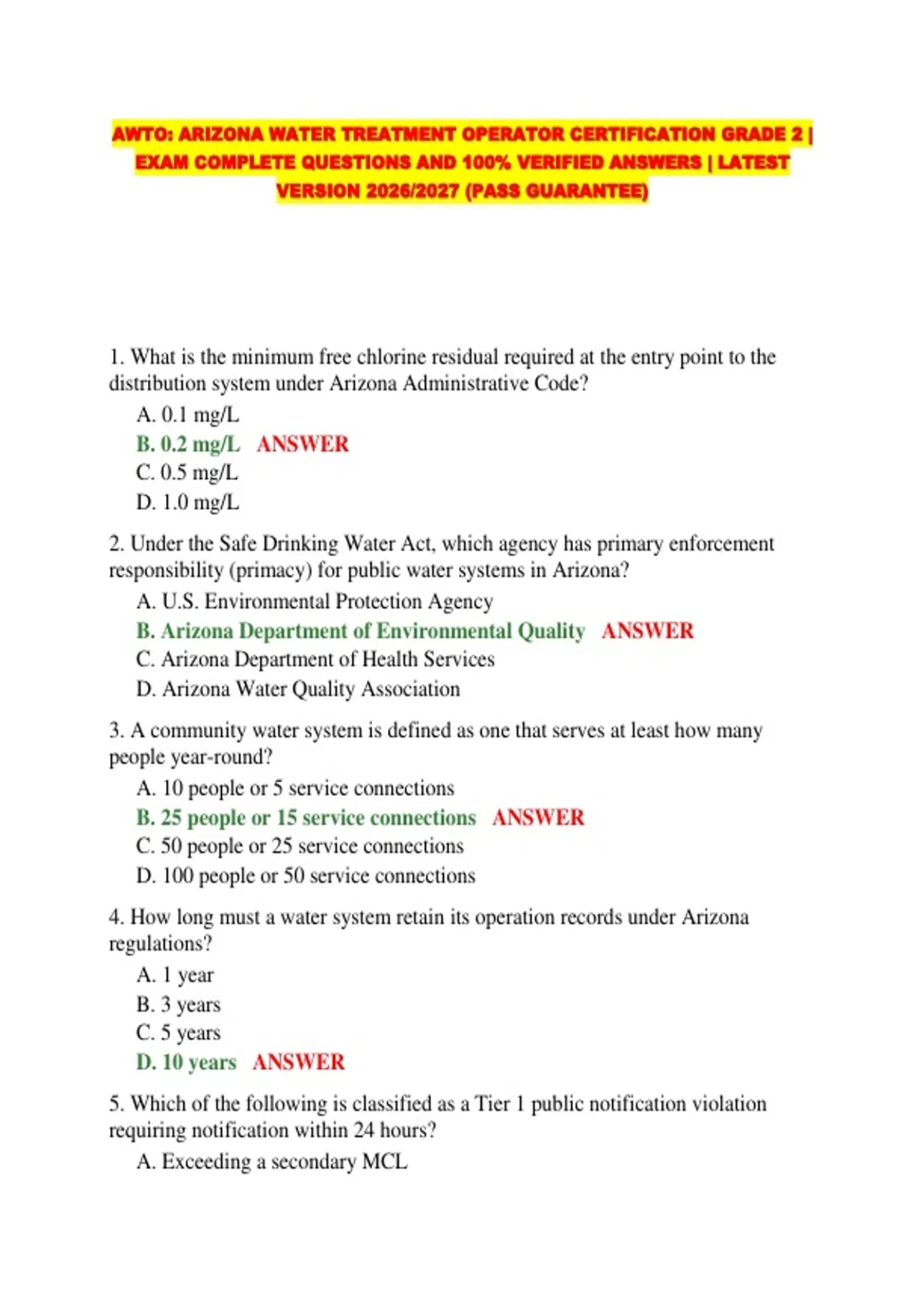 AWTO: ARIZONA WATER TREATMENT OPERATOR CERTIFICATION GRADE 2 | EXAM COMPLETE QUESTIONS AND 100% VERIFIED ANSWERS | LATEST VERSION 2026/2027 (PASS GUARANTEE)

1. What is the minimum free chlorine residual required at the entry point to the distribution system under Arizona Administrative Code?
A. 0.1 mg/L
B. 0.2 mg/L ANSWER
C. 0.5 mg/L
D. 1.0 mg/L

2. Under the Safe Drinking Water Act, which agency has primary enforcement responsibility (primacy) for public water systems in Arizona?
A. U.S. Environmental Protection Agency
B. Arizona Department of Environmental Quality ANSWER
C. Arizona Department of Health Services
D. Arizona Water Quality Association

3. A community water system is defined as one that serves at least how many people year-round?
A. 10 people or 5 service connections
B. 25 people or 15 service connections ANSWER
C. 50 people or 25 service connections
D. 100 people or 50 service connections

4. How long must a water system retain its operation records under Arizona regulations?
A. 1 year
B. 3 years
C. 5 years
D. 10 years ANSWER

5. Which of the following is classified as a Tier 1 public notification violation requiring notification within 24 hours?
A. Exceeding a secondary MCL